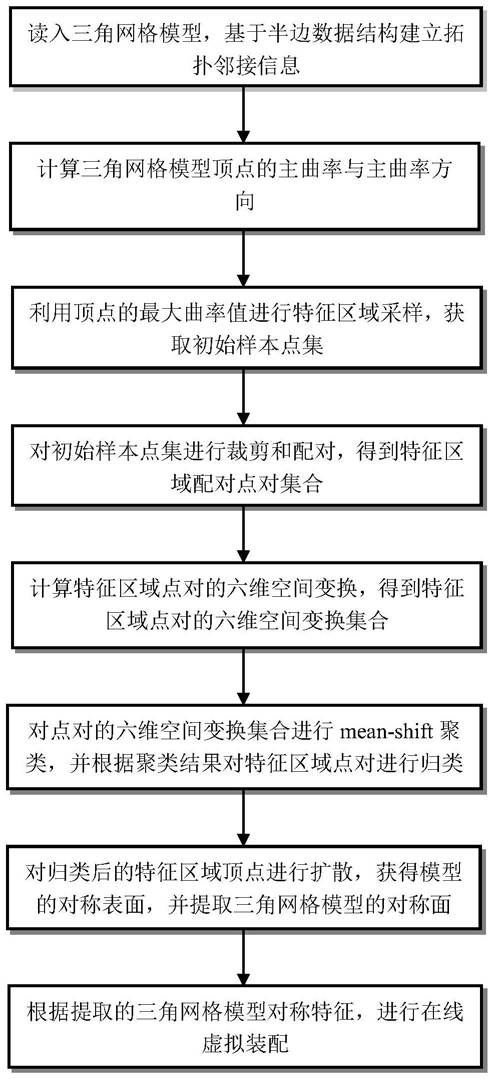 读入三角网格模型，基于半边数据结构建立拓扑邻接信息

计算三角网格模型顶点的主曲率与主曲率方向

利用顶点的最大曲率值进行特征区域采样，获取初始样本点集

对初始样本点集进行裁剪和配对，得到特征区域配对点对集合

计算特征区域点对的六维空间变换，得到特征区域点对的六维空间变换集合

对点对的六维空间变换集合进行 mean-shift 聚类，并根据聚类结果对特征区域点对进行归类

对归类后的特征区域顶点进行扩散，获得模型的对称表面，并提取三角网格模型的对称面

根据提取的三角网格模型对称特征，进行在线虚拟装配